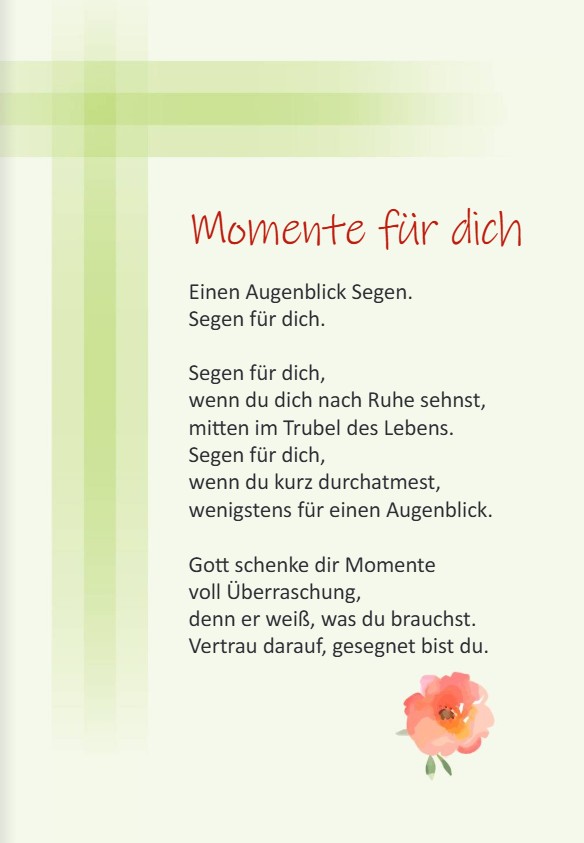 Momente für dich

Einen Augenblick Segen.
Segen für dich.

Segen für dich,
wenn du dich nach Ruhe sehnst,
mitten im Trubel des Lebens.
Segen für dich,
wenn du kurz durchatmest,
wenigstens für einen Augenblick.

Gott schenke dir Momente
voll Überraschung,
denn er weiß, was du brauchst.
Vertrau darauf, gesegnet bist du.